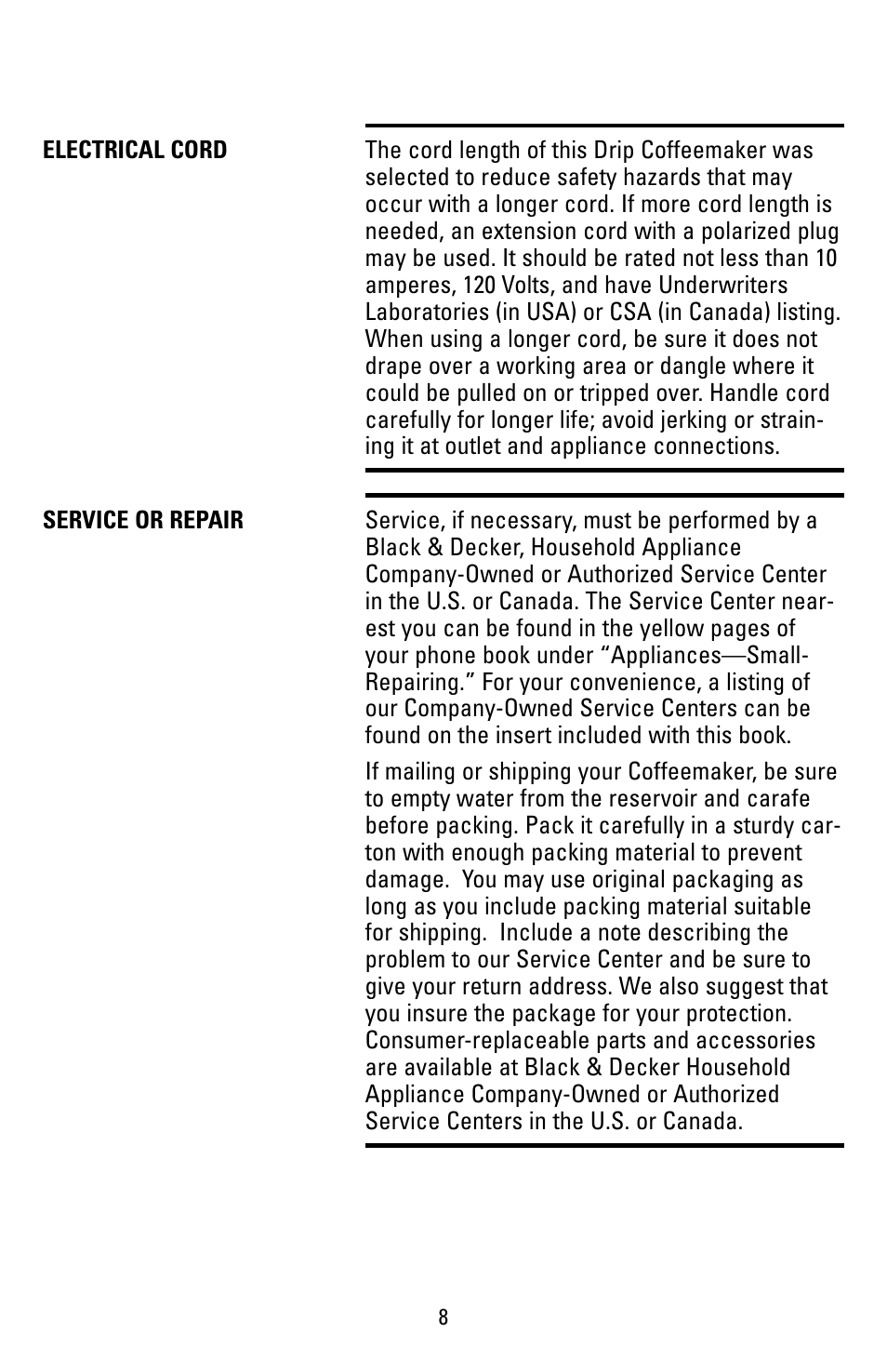 ELECTRICAL CORD

The cord length of this Drip Coffeemaker was selected to reduce safety hazards that may occur with a longer cord. If more cord length is needed, an extension cord with a polarized plug may be used. It should be rated not less than 10 amperes, 120 Volts, and have Underwriters Laboratories (in USA) or CSA (in Canada) listing. When using a longer cord, be sure it does not drape over a working area or dangle where it could be pulled on or tripped over. Handle cord carefully for longer life; avoid jerking or straining it at outlet and appliance connections.

SERVICE OR REPAIR

Service, if necessary, must be performed by a Black & Decker, Household Appliance Company-Owned or Authorized Service Center in the U.S. or Canada. The Service Center nearest you can be found in the yellow pages of your phone book under “Appliances—Small-Repairing.” For your convenience, a listing of our Company-Owned Service Centers can be found on the insert included with this book.

If mailing or shipping your Coffeemaker, be sure to empty water from the reservoir and carafe before packing. Pack it carefully in a sturdy carton with enough packing material to prevent damage. You may use original packaging as long as you include packing material suitable for shipping. Include a note describing the problem to our Service Center and be sure to give your return address. We also suggest that you insure the package for your protection. Consumer-replaceable parts and accessories are available at Black & Decker Household Appliance Company-Owned or Authorized Service Centers in the U.S. or Canada.

8